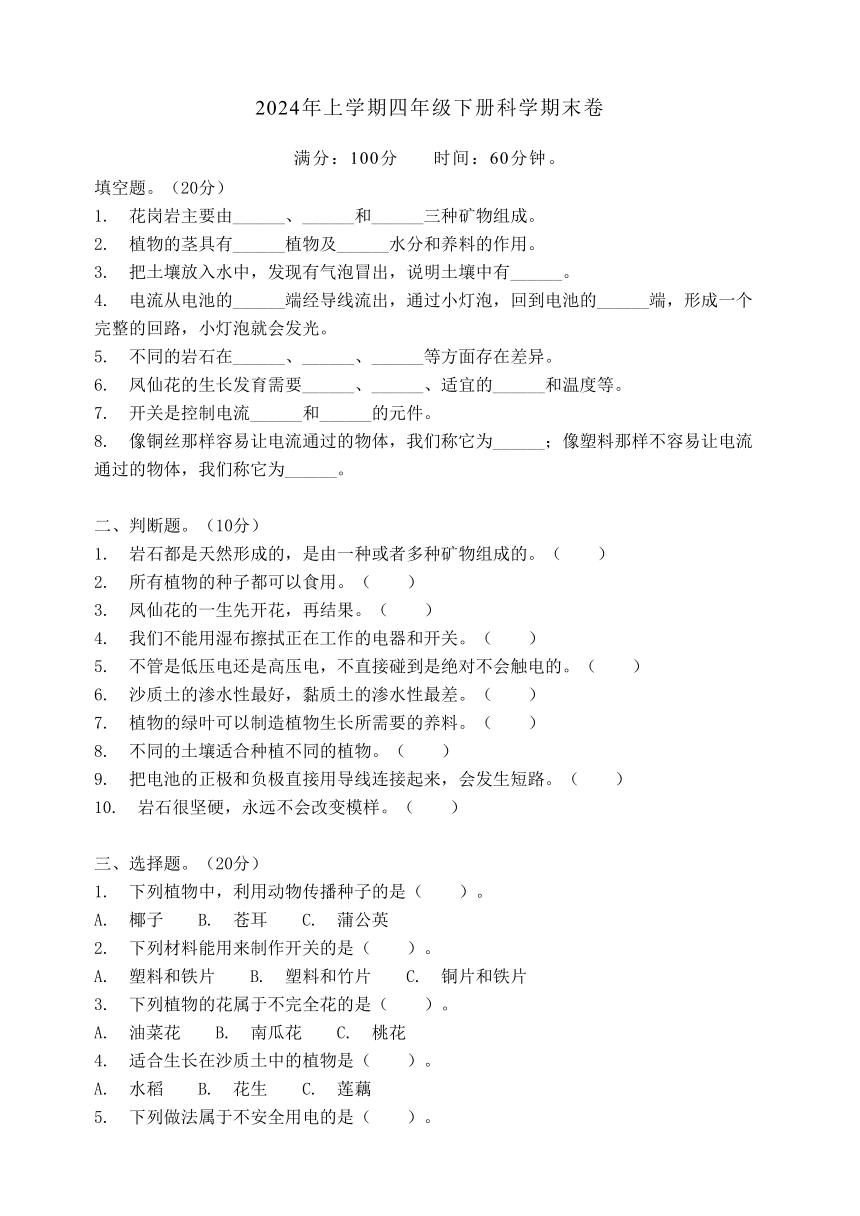 2024年上学期四年级下册科学期末卷

满分：100分　　时间：60分钟。

填空题。（20分）

1. 花岗岩主要由______、______和______三种矿物组成。

2. 植物的茎具有______植物及______水分和养料的作用。

3. 把土壤放入水中，发现有气泡冒出，说明土壤中有______。

4. 电流从电池的______端经导线流出，通过小灯泡，回到电池的______端，形成一个完整的回路，小灯泡就会发光。

5. 不同的岩石在______、______、______等方面存在差异。

6. 凤仙花的生长发育需要______、______、适宜的______和温度等。

7. 开关是控制电流______和______的元件。

8. 像铜丝那样容易让电流通过的物体，我们称它为______；像塑料那样不容易让电流通过的物体，我们称它为______。

二、判断题。（10分）

1. 岩石都是天然形成的，是由一种或者多种矿物组成的。（　　）

2. 所有植物的种子都可以食用。（　　）

3. 凤仙花的一生先开花，再结果。（　　）

4. 我们不能用湿布擦拭正在工作的电器和开关。（　　）

5. 不管是低压电还是高压电，不直接碰到是绝对不会触电的。（　　）

6. 沙质土的渗水性最好，黏质土的渗水性最差。（　　）

7. 植物的绿叶可以制造植物生长所需要的养料。（　　）

8. 不同的土壤适合种植不同的植物。（　　）

9. 把电池的正极和负极直接用导线连接起来，会发生短路。（　　）

10. 岩石很坚硬，永远不会改变模样。（　　）

三、选择题。（20分）

1. 下列植物中，利用动物传播种子的是（　　）。

A. 椰子　　B. 苍耳　　C. 蒲公英

2. 下列材料能用来制作开关的是（　　）。

A. 塑料和铁片　　B. 塑料和竹片　　C. 铜片和铁片

3. 下列植物的花属于不完全花的是（　　）。

A. 油菜花　　B. 南瓜花　　C. 桃花

4. 适合生长在沙质土中的植物是（　　）。

A. 水稻　　B. 花生　　C. 莲藕

5. 下列做法属于不安全用电的是（　　）。